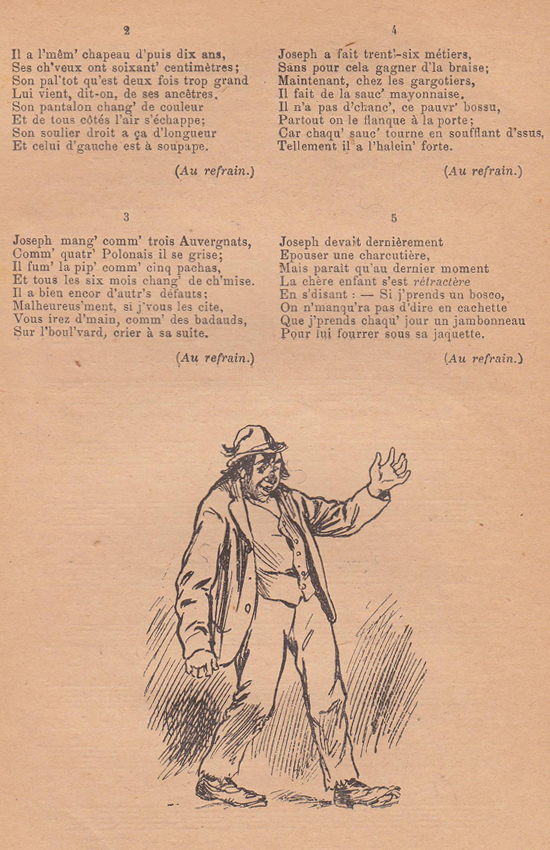 2

Il a l'mêm' chapeau d'puis dix ans,
Ses ch'veux ont soixant' centimètres;
Son pal'tot qu'est deux fois trop grand
Lui vient, dit-on, de ses ancêtres.
Son pantalon chang' de couleur
Et de tous côtés l'air s'échappe;
Son soulier droit a ça d'longueur
Et celui d'gauche est à soupape.

(Au refrain.)

3

Joseph mang' comm' trois Auvergnats,
Comm' quatr' Polonais il se grise;
Il fum' la pip' comm' cinq pachas,
Et tous les six mois chang' de ch'mise.
Il a bien encor d'autr's défauts;
Malheureus'ment, si j'vous les cite,
Vous irez d'main, comm' des badauds,
Sur l'boul'vard, crier à sa suite.

(Au refrain.)

4

Joseph a fait trent'-six métiers,
Sans pour cela gagner d'la braise;
Maintenant, chez les gargotiers,
Il fait de la sauc' mayonnaise.
Il n'a pas d'chanc', ce pauvr' bossu,
Partout on le flanque à la porte;
Car chaqu' sauc' tourne en soufflant d'ssus,
Tellement il a l'halein' forte.

(Au refrain.)

5

Joseph devait dernièrement
Epouser une charcutière,
Mais paraît qu'au dernier moment
La chère enfant s'est rétractère
En s'disant : — Si j'prends un bosco,
On n'manqu'ra pas d'dire en cachette
Que j'prends chaqu' jour un jambonneau
Pour lui fourrer sous sa jaquette.

(Au refrain.)